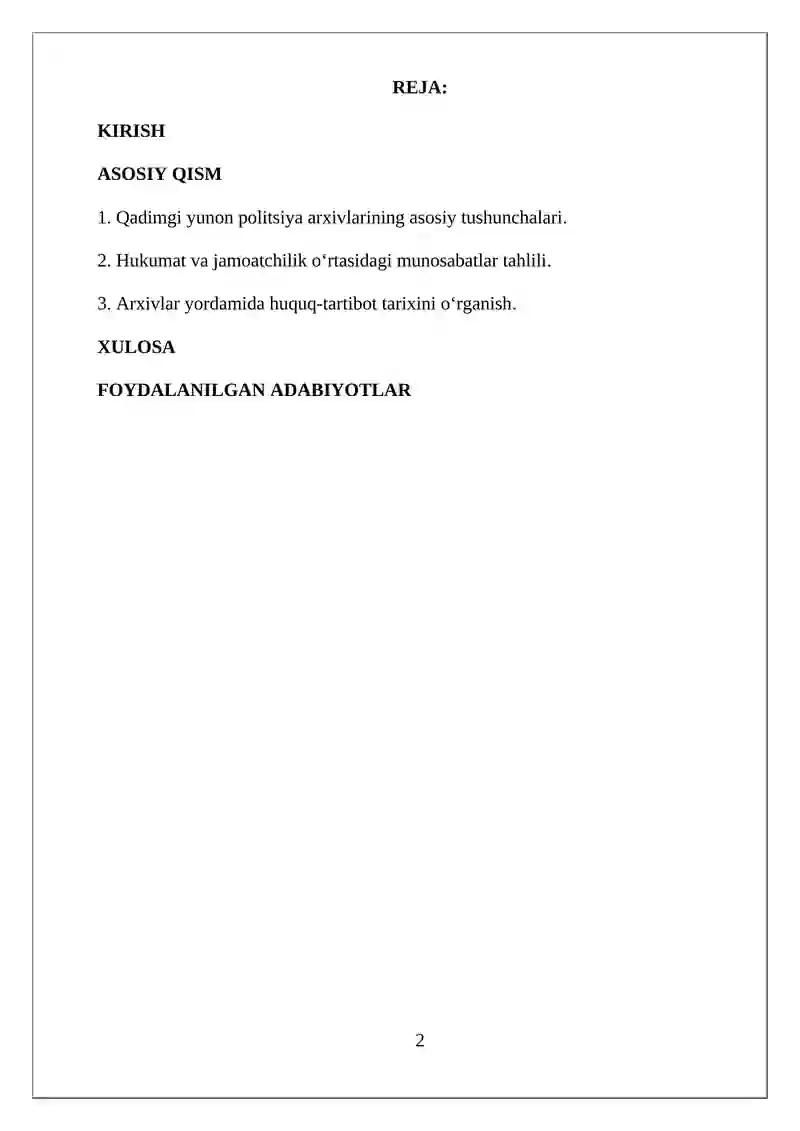 REJA:

KIRISH

ASOSIY QISM

1. Qadimgi yunon politsiya arxivlarining asosiy tushunchalari.

2. Hukumat va jamoatchilik o‘rtasidagi munosabatlar tahlili.

3. Arxivlar yordamida huquq-tartibot tarixini o‘rganish.

XULOSA

FOYDALANILGAN ADABIYOTLAR

2